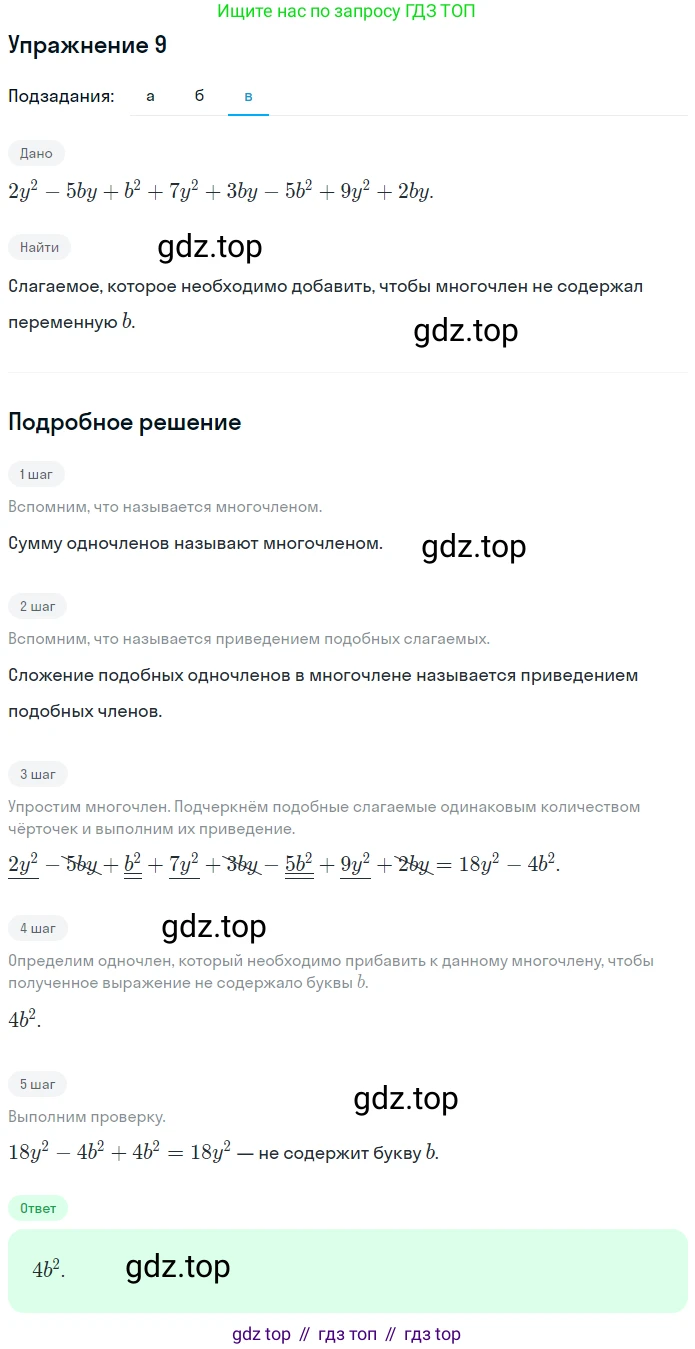 Ищите нас по запросу ГДЗ ТОП

Упражнение 9

Подзадания: а б в

Дано

$2y^2 - 5by + b^2 + 7y^2 + 3by - 5b^2 + 9y^2 + 2by.$

Найти

gdz.top

Слагаемое, которое необходимо добавить, чтобы многочлен не содержал переменную $b$.

gdz.top

Подробное решение

1 шаг

Вспомним, что называется многочленом.

Сумму одночленов называют многочленом.

gdz.top

2 шаг

Вспомним, что называется приведением подобных слагаемых.

Сложение подобных одночленов в многочлене называется приведением подобных членов.

3 шаг

Упростим многочлен. Подчеркнём подобные слагаемые одинаковым количеством чёрточек и выполним их приведение.

$2y^2 - 5by + b^2 + 7y^2 + 3by - 5b^2 + 9y^2 + 2by = 18y^2 - 4b^2.$

4 шаг

gdz.top

Определим одночлен, который необходимо прибавить к данному многочлену, чтобы полученное выражение не содержало буквы $b$.

$4b^2.$

5 шаг

gdz.top

Выполним проверку.

$18y^2 - 4b^2 + 4b^2 = 18y^2$ — не содержит букву $b$.

Ответ

$4b^2.$ gdz.top

gdz top // гдз топ // гдз top